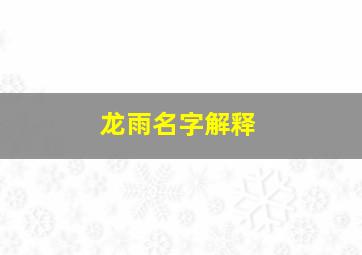 龙雨名字解释